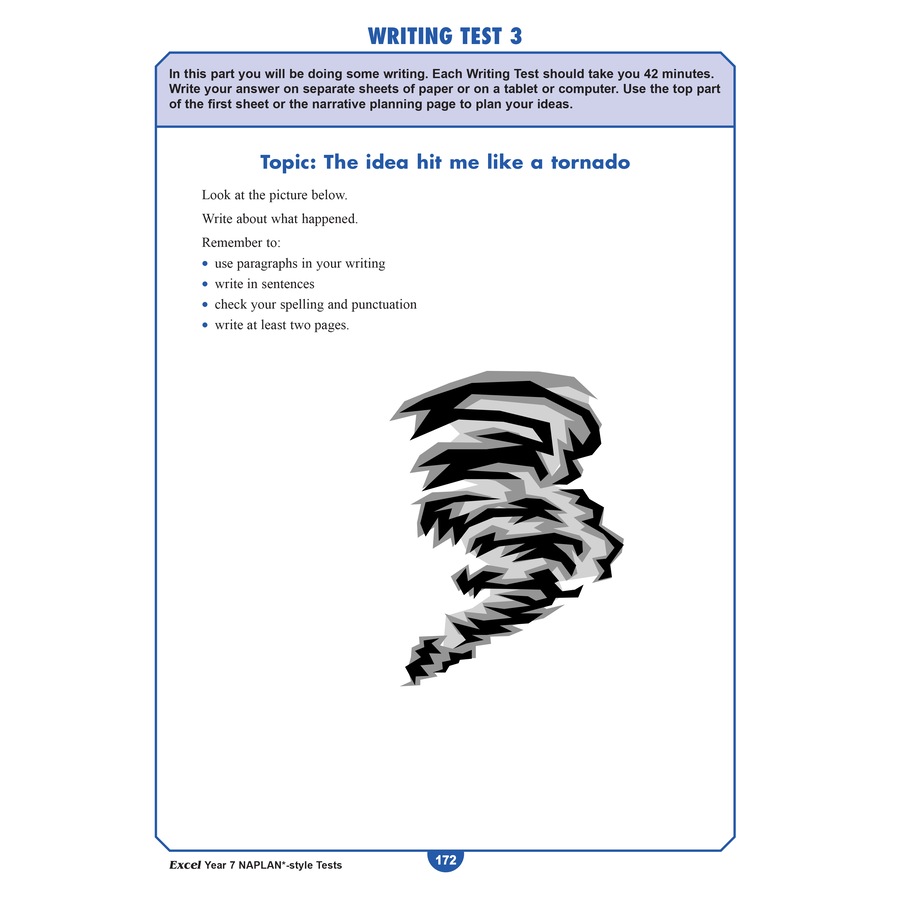 WRITING TEST 3

In this part you will be doing some writing. Each Writing Test should take you 42 minutes. Write your answer on separate sheets of paper or on a tablet or computer. Use the top part of the first sheet or the narrative planning page to plan your ideas.

Topic: The idea hit me like a tornado

Look at the picture below.

Write about what happened.

Remember to:
• use paragraphs in your writing
• write in sentences
• check your spelling and punctuation
• write at least two pages.

Excel Year 7 NAPLAN*-style Tests

172